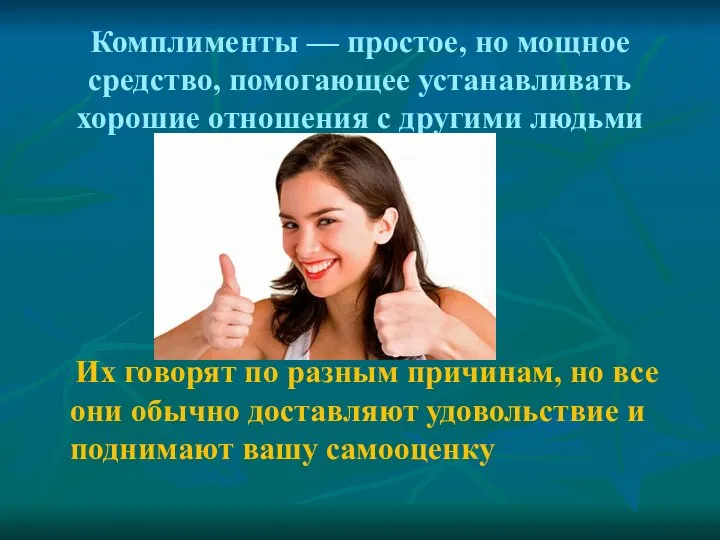 Комплименты — простое, но мощное средство, помогающее устанавливать хорошие отношения с другими людьми

Их говорят по разным причинам, но все они обычно доставляют удовольствие и поднимают вашу самооценку